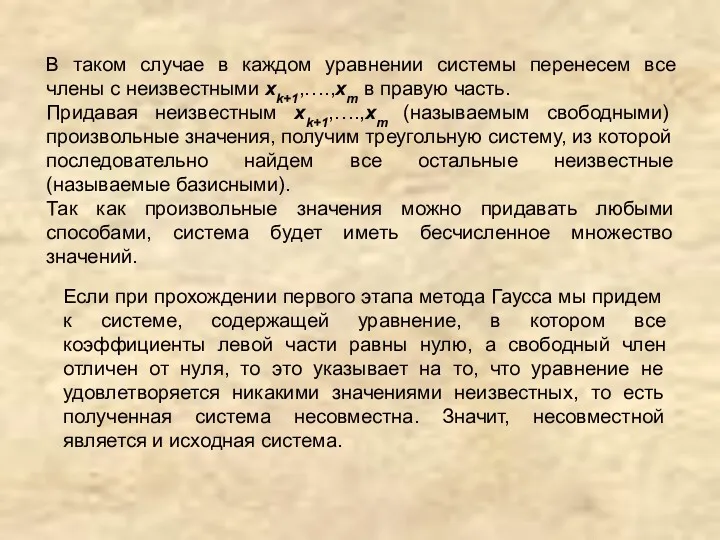 В таком случае в каждом уравнении системы перенесем все члены с неизвестными $x_{k+1},\ldots,x_m$ в правую часть.
Придавая неизвестным $x_{k+1},\ldots,x_m$ (называемым свободными) произвольные значения, получим треугольную систему, из которой последовательно найдем все остальные неизвестные (называемые базисными).
Так как произвольные значения можно придавать любыми способами, система будет иметь бесчисленное множество значений.

Если при прохождении первого этапа метода Гаусса мы придем к системе, содержащей уравнение, в котором все коэффициенты левой части равны нулю, а свободный член отличен от нуля, то это указывает на то, что уравнение не удовлетворяется никакими значениями неизвестных, то есть полученная система несовместна. Значит, несовместной является и исходная система.